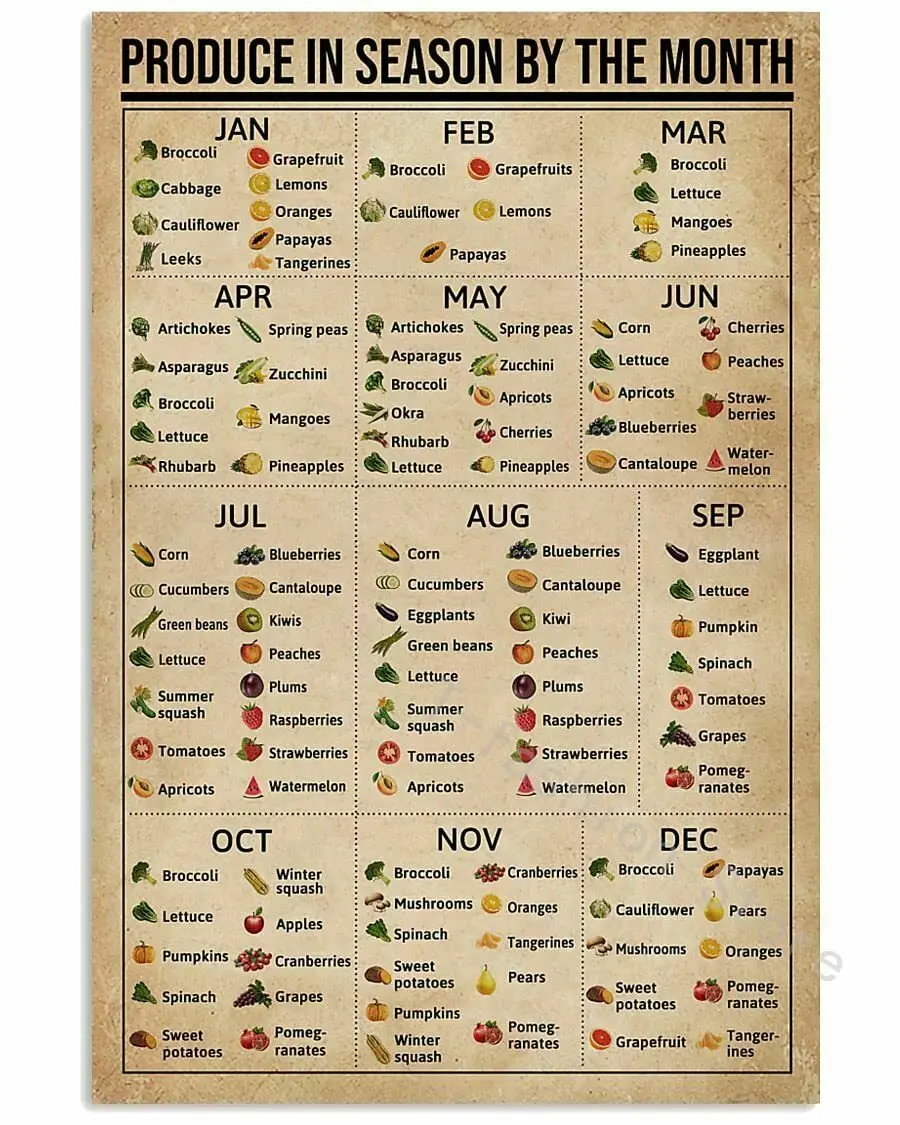 PRODUCE IN SEASON BY THE MONTH

JAN
Broccoli
Cabbage
Cauliflower
Leeks
Grapefruit
Lemons
Oranges
Papayas
Tangerines

FEB
Broccoli
Cauliflower
Grapefruits
Lemons
Papayas

MAR
Broccoli
Lettuce
Mangoes
Pineapples

APR
Artichokes
Asparagus
Broccoli
Lettuce
Rhubarb
Spring peas
Zucchini
Mangoes
Pineapples

MAY
Artichokes
Asparagus
Broccoli
Okra
Rhubarb
Lettuce
Spring peas
Zucchini
Apricots
Cherries
Pineapples

JUN
Corn
Lettuce
Apricots
Blueberries
Cantaloupe
Cherries
Peaches
Strawberries
Watermelon

JUL
Corn
Cucumbers
Green beans
Lettuce
Summer squash
Tomatoes
Apricots
Blueberries
Cantaloupe
Kiwis
Peaches
Plums
Raspberries
Strawberries
Watermelon

AUG
Corn
Cucumbers
Eggplants
Green beans
Lettuce
Summer squash
Tomatoes
Apricots
Blueberries
Cantaloupe
Kiwi
Peaches
Plums
Raspberries
Strawberries
Watermelon

SEP
Eggplant
Lettuce
Pumpkin
Spinach
Tomatoes
Grapes
Pomegranates

OCT
Broccoli
Lettuce
Pumpkins
Spinach
Sweet potatoes
Winter squash
Apples
Cranberries
Grapes
Pomegranates

NOV
Broccoli
Mushrooms
Spinach
Sweet potatoes
Pumpkins
Winter squash
Cranberries
Oranges
Tangerines
Pears
Pomegranates

DEC
Broccoli
Cauliflower
Mushrooms
Sweet potatoes
Grapefruit
Papayas
Pears
Oranges
Pomegranates
Tangerines